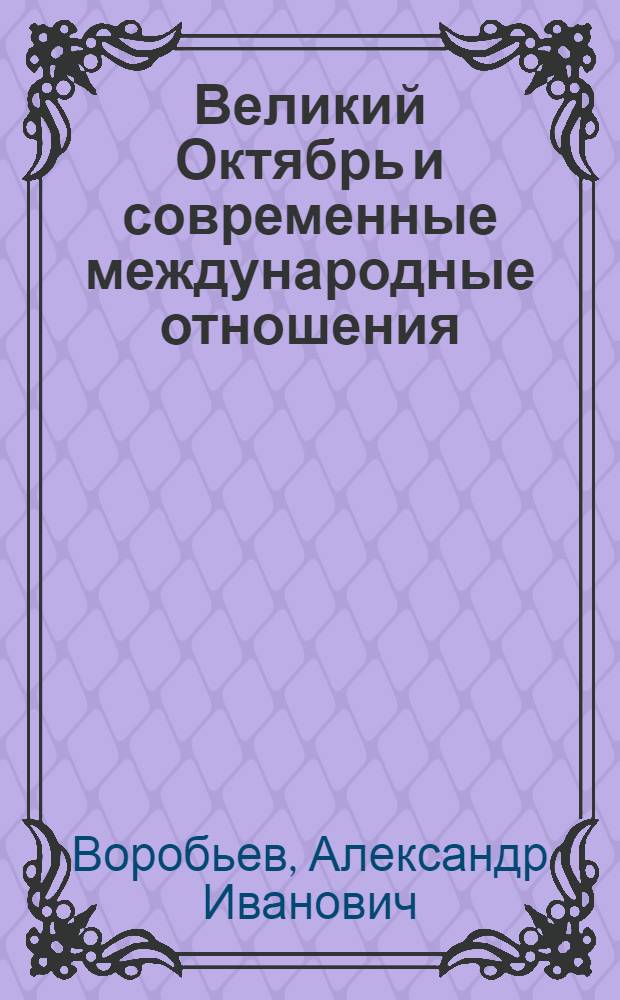 Великий Октябрь и современные международные отношения

Воробьев, Александр Иванович